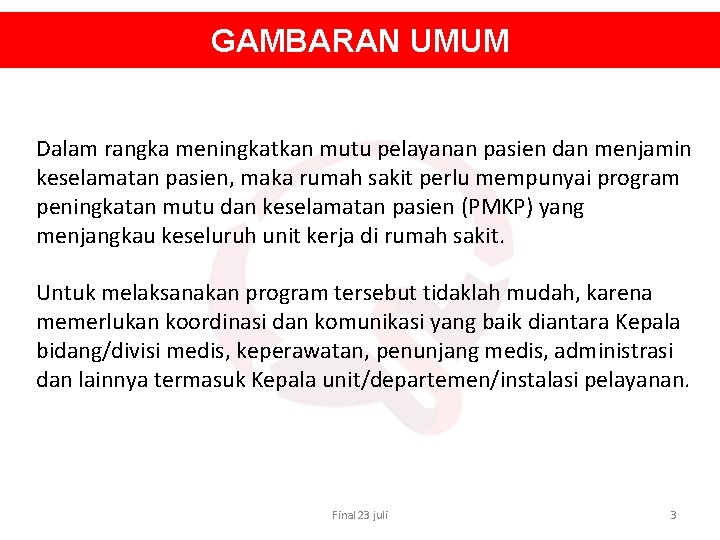 GAMBARAN UMUM

Dalam rangka meningkatkan mutu pelayanan pasien dan menjamin keselamatan pasien, maka rumah sakit perlu mempunyai program peningkatan mutu dan keselamatan pasien (PMKP) yang menjangkau keseluruh unit kerja di rumah sakit.

Untuk melaksanakan program tersebut tidaklah mudah, karena memerlukan koordinasi dan komunikasi yang baik diantara Kepala bidang/divisi medis, keperawatan, penunjang medis, administrasi dan lainnya termasuk Kepala unit/departemen/instalasi pelayanan.

Final 23 juli

3